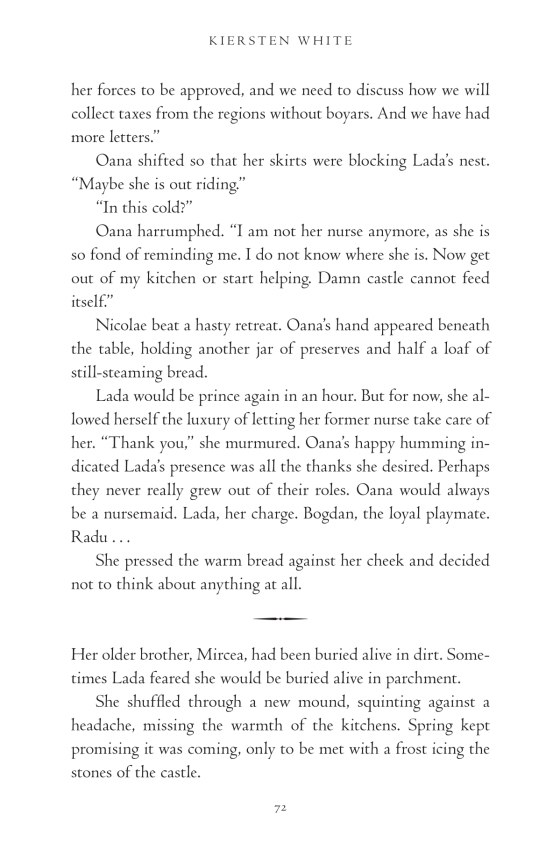 KIERSTEN WHITE

her forces to be approved, and we need to discuss how we will collect taxes from the regions without boyars. And we have had more letters."

Oana shifted so that her skirts were blocking Lada's nest. "Maybe she is out riding."

"In this cold?"

Oana harrumphed. "I am not her nurse anymore, as she is so fond of reminding me. I do not know where she is. Now get out of my kitchen or start helping. Damn castle cannot feed itself."

Nicolae beat a hasty retreat. Oana's hand appeared beneath the table, holding another jar of preserves and half a loaf of still-steaming bread.

Lada would be prince again in an hour. But for now, she allowed herself the luxury of letting her former nurse take care of her. "Thank you," she murmured. Oana's happy humming indicated Lada's presence was all the thanks she desired. Perhaps they never really grew out of their roles. Oana would always be a nursemaid. Lada, her charge. Bogdan, the loyal playmate. Radu . . .

She pressed the warm bread against her cheek and decided not to think about anything at all.

Her older brother, Mircea, had been buried alive in dirt. Sometimes Lada feared she would be buried alive in parchment.

She shuffled through a new mound, squinting against a headache, missing the warmth of the kitchens. Spring kept promising it was coming, only to be met with a frost icing the stones of the castle.

72